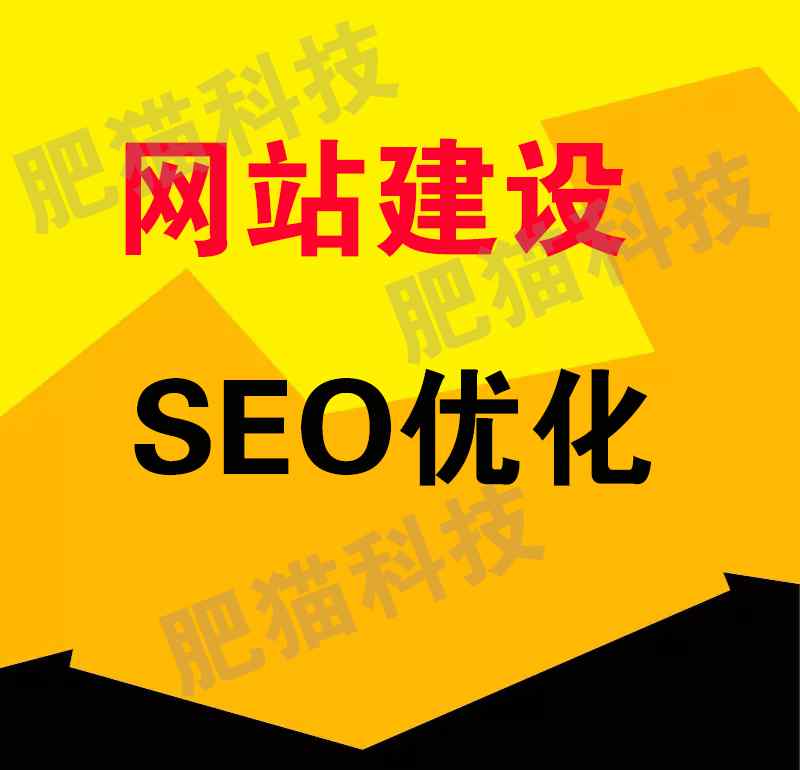 肥猫科技
网站建设
肥猫科技
SEO优化
肥猫科技